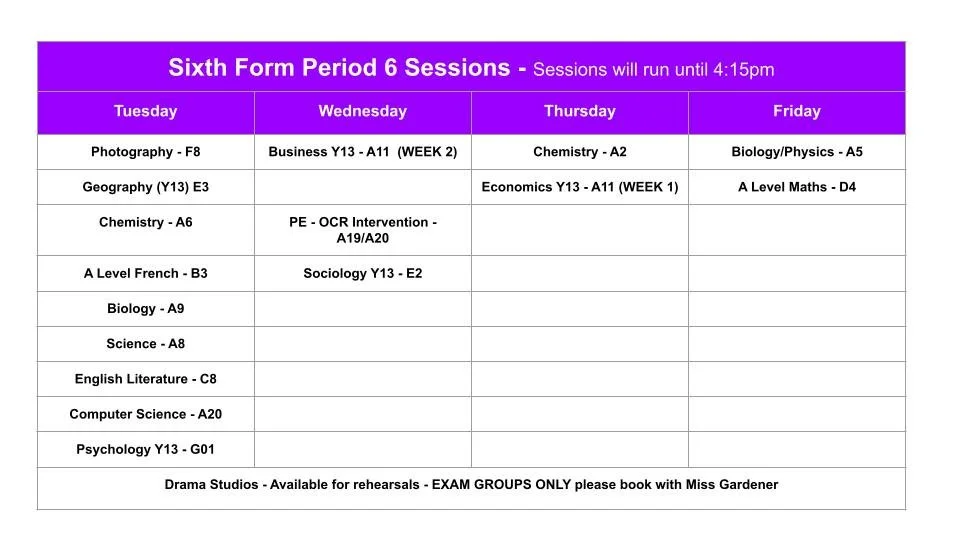 Sixth Form Period 6 Sessions - Sessions will run until 4:15pm

| Tuesday | Wednesday | Thursday | Friday |
|---|---|---|---|
| Photography - F8 | Business Y13 - A11 (WEEK 2) | Chemistry - A2 | Biology/Physics - A5 |
| Geography (Y13) E3 | | Economics Y13 - A11 (WEEK 1) | A Level Maths - D4 |
| Chemistry - A6 | PE - OCR Intervention - A19/A20 | | |
| A Level French - B3 | Sociology Y13 - E2 | | |
| Biology - A9 | | | |
| Science - A8 | | | |
| English Literature - C8 | | | |
| Computer Science - A20 | | | |
| Psychology Y13 - G01 | | | |

Drama Studios - Available for rehearsals - EXAM GROUPS ONLY please book with Miss Gardener